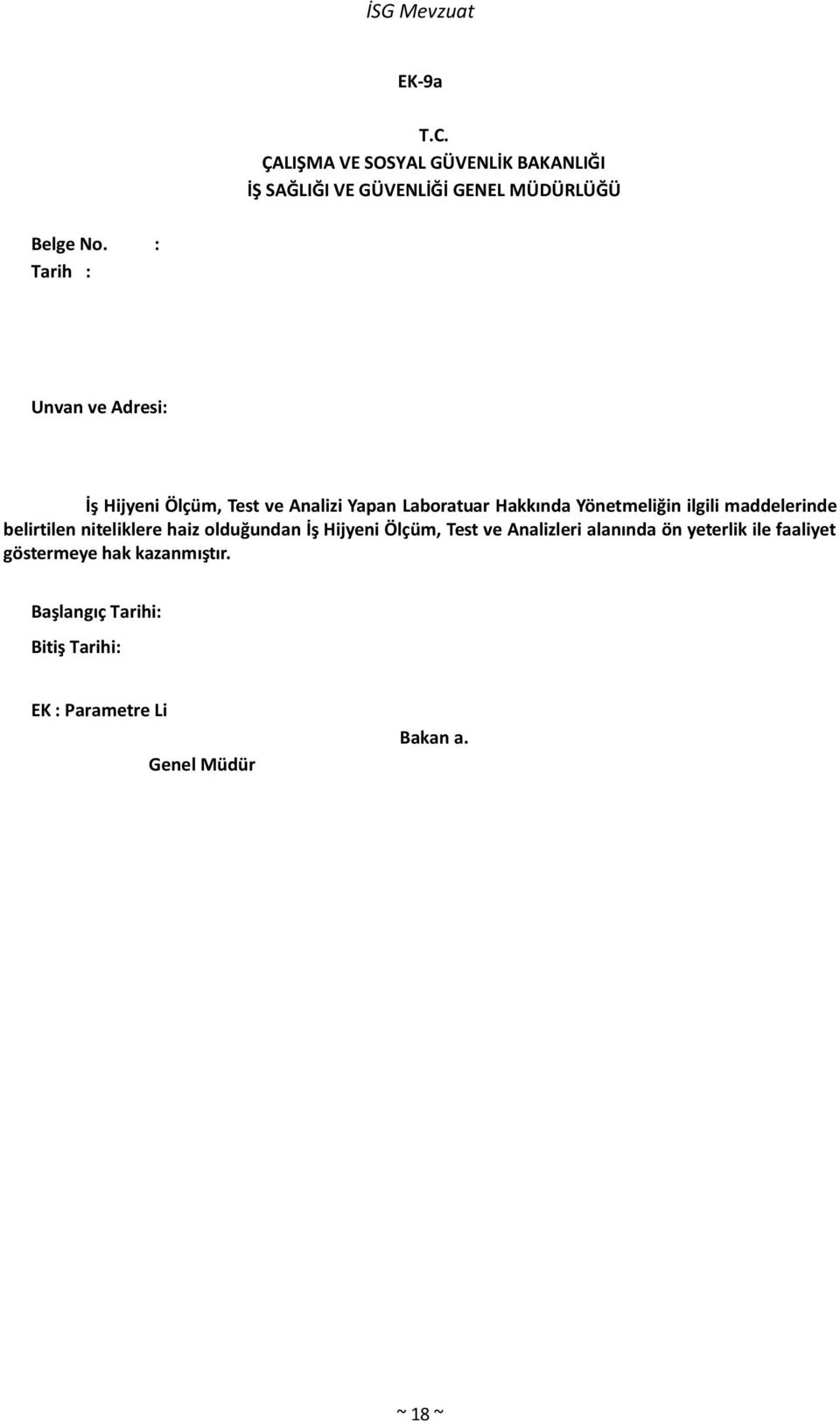 İSG Mevzuat

EK-9a

T.C.
ÇALIŞMA VE SOSYAL GÜVENLİK BAKANLIĞI
İŞ SAĞLIĞI VE GÜVENLİĞİ GENEL MÜDÜRLÜĞÜ

Belge No. :
Tarih :

Unvan ve Adresi:

İş Hijyeni Ölçüm, Test ve Analizi Yapan Laboratuar Hakkında Yönetmeliğin ilgili maddelerinde belirtilen niteliklere haiz olduğundan İş Hijyeni Ölçüm, Test ve Analizleri alanında ön yeterlik ile faaliyet göstermeye hak kazanmıştır.

Başlangıç Tarihi:

Bitiş Tarihi:

EK : Parametre Li

Bakan a.

Genel Müdür

~ 18 ~